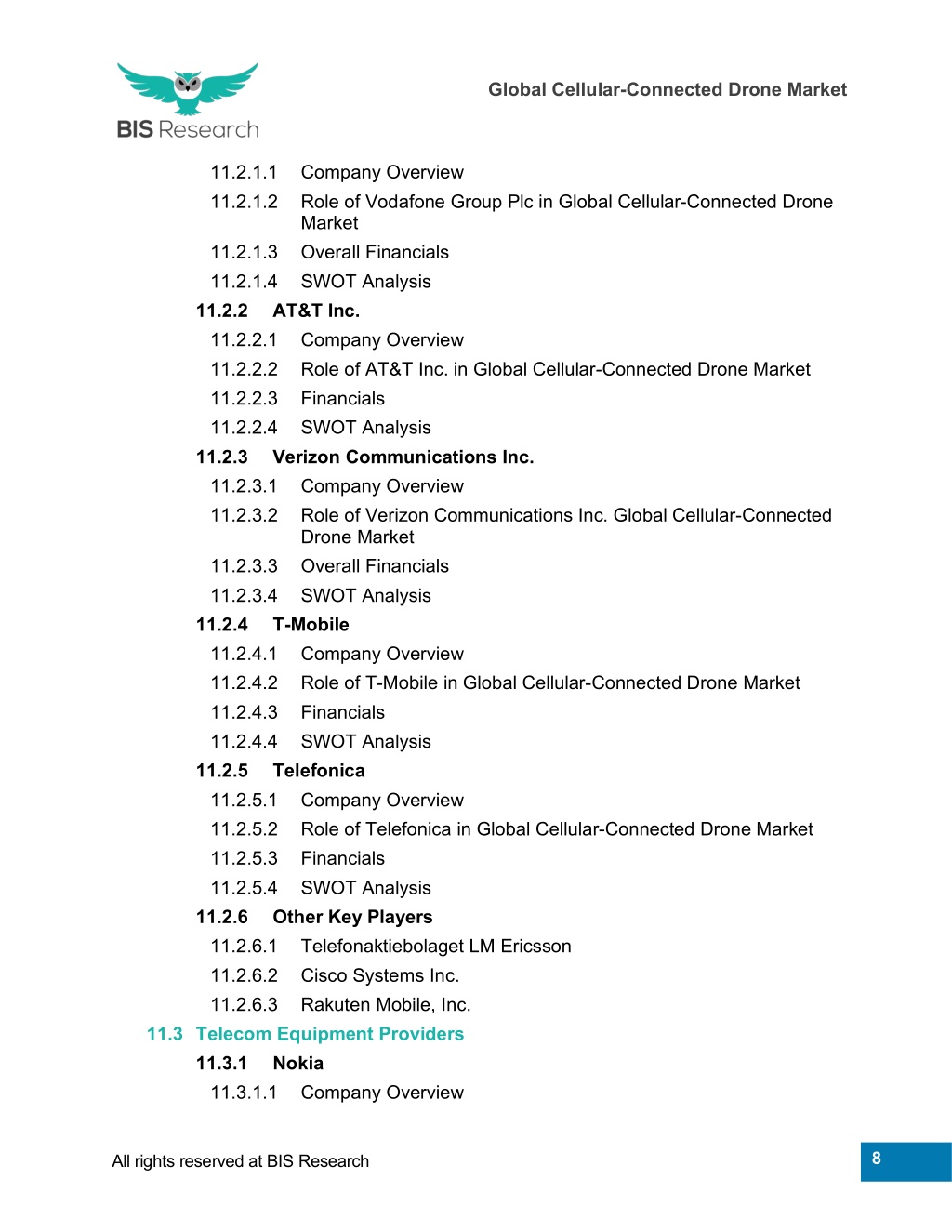 BIS Research

Global Cellular-Connected Drone Market

11.2.1.1 Company Overview
11.2.1.2 Role of Vodafone Group Plc in Global Cellular-Connected Drone Market
11.2.1.3 Overall Financials
11.2.1.4 SWOT Analysis
11.2.2 AT&T Inc.
11.2.2.1 Company Overview
11.2.2.2 Role of AT&T Inc. in Global Cellular-Connected Drone Market
11.2.2.3 Financials
11.2.2.4 SWOT Analysis
11.2.3 Verizon Communications Inc.
11.2.3.1 Company Overview
11.2.3.2 Role of Verizon Communications Inc. Global Cellular-Connected Drone Market
11.2.3.3 Overall Financials
11.2.3.4 SWOT Analysis
11.2.4 T-Mobile
11.2.4.1 Company Overview
11.2.4.2 Role of T-Mobile in Global Cellular-Connected Drone Market
11.2.4.3 Financials
11.2.4.4 SWOT Analysis
11.2.5 Telefonica
11.2.5.1 Company Overview
11.2.5.2 Role of Telefonica in Global Cellular-Connected Drone Market
11.2.5.3 Financials
11.2.5.4 SWOT Analysis
11.2.6 Other Key Players
11.2.6.1 Telefonaktiebolaget LM Ericsson
11.2.6.2 Cisco Systems Inc.
11.2.6.3 Rakuten Mobile, Inc.
11.3 Telecom Equipment Providers
11.3.1 Nokia
11.3.1.1 Company Overview

All rights reserved at BIS Research

8